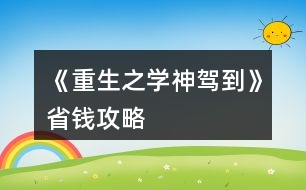 《重生之学神驾到》省钱攻略